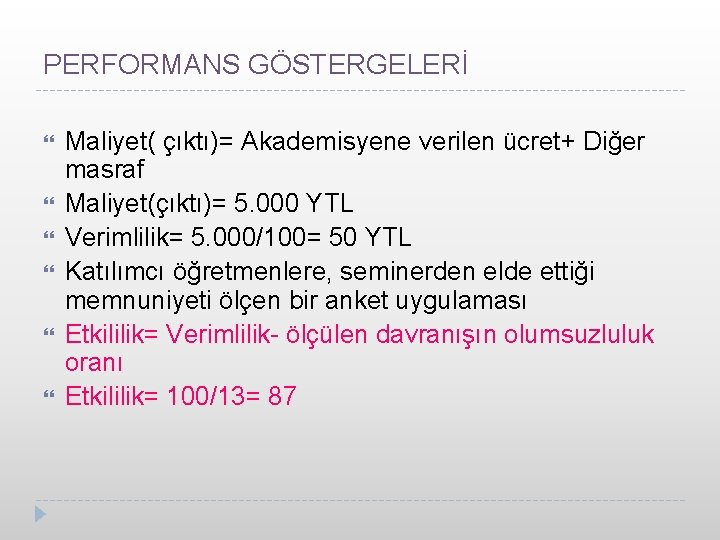 PERFORMANS GÖSTERGELERİ

Maliyet( çıktı)= Akademisyene verilen ücret+ Diğer masraf

Maliyet(çıktı)= 5.000 YTL

Verimlilik= 5.000/100= 50 YTL

Katılımcı öğretmenlere, seminerden elde ettiği memnuniyeti ölçen bir anket uygulaması

Etkililik= Verimlilik- ölçülen davranışın olumsuzluluk oranı

Etkililik= 100/13= 87